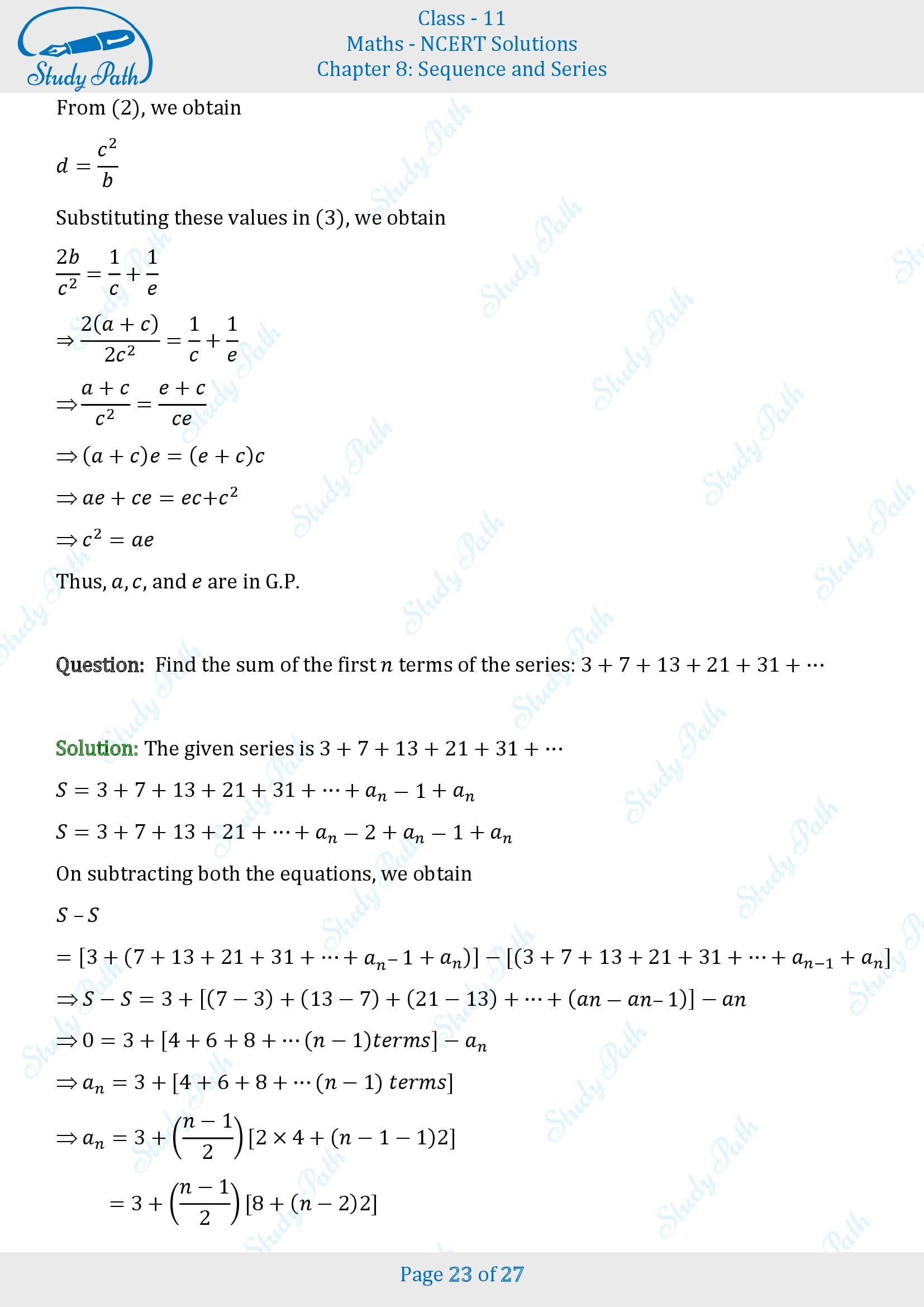 Study Path

Class - 11
Maths - NCERT Solutions
Chapter 8: Sequence and Series

From (2), we obtain

$d = \frac{c^2}{b}$

Substituting these values in (3), we obtain

$\frac{2b}{c^2} = \frac{1}{c} + \frac{1}{e}$

$\Rightarrow \frac{2(a+c)}{2c^2} = \frac{1}{c} + \frac{1}{e}$

$\Rightarrow \frac{a+c}{c^2} = \frac{e+c}{ce}$

$\Rightarrow (a+c)e = (e+c)c$

$\Rightarrow ae + ce = ec + c^2$

$\Rightarrow c^2 = ae$

Thus, $a, c,$ and $e$ are in G.P.

Question: Find the sum of the first $n$ terms of the series: $3 + 7 + 13 + 21 + 31 + \cdots$

Solution: The given series is $3 + 7 + 13 + 21 + 31 + \cdots$

$S = 3 + 7 + 13 + 21 + 31 + \cdots + a_n - 1 + a_n$

$S = 3 + 7 + 13 + 21 + \cdots + a_n - 2 + a_n - 1 + a_n$

On subtracting both the equations, we obtain

$S - S$

$= [3 + (7 + 13 + 21 + 31 + \cdots + a_n - 1 + a_n)] - [(3 + 7 + 13 + 21 + 31 + \cdots + a_{n-1} + a_n]$

$\Rightarrow S - S = 3 + [(7-3) + (13-7) + (21-13) + \cdots + (an - an - 1)] - an$

$\Rightarrow 0 = 3 + [4 + 6 + 8 + \cdots (n-1) terms] - a_n$

$\Rightarrow a_n = 3 + [4 + 6 + 8 + \cdots (n-1)\ terms]$

$\Rightarrow a_n = 3 + \left(\frac{n-1}{2}\right)[2 \times 4 + (n-1-1)2]$

$= 3 + \left(\frac{n-1}{2}\right)[8 + (n-2)2]$

Page 23 of 27